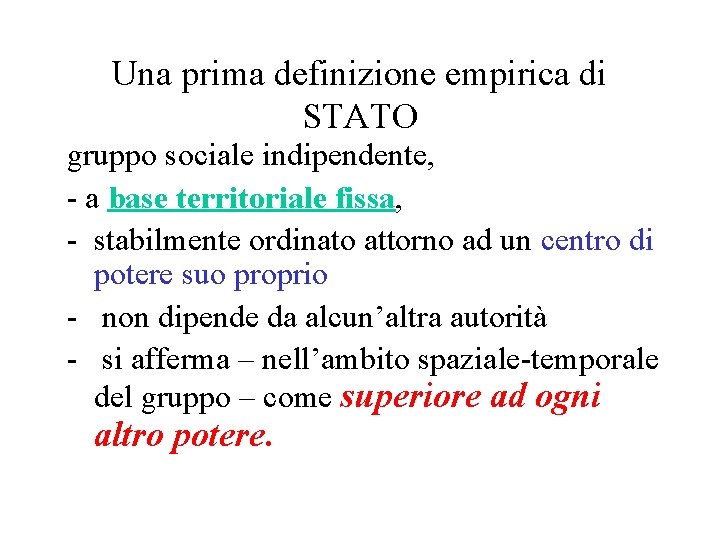 Una prima definizione empirica di STATO

gruppo sociale indipendente,

- a base territoriale fissa,
- stabilmente ordinato attorno ad un centro di potere suo proprio
- non dipende da alcun'altra autorità
- si afferma – nell'ambito spaziale-temporale del gruppo – come superiore ad ogni altro potere.